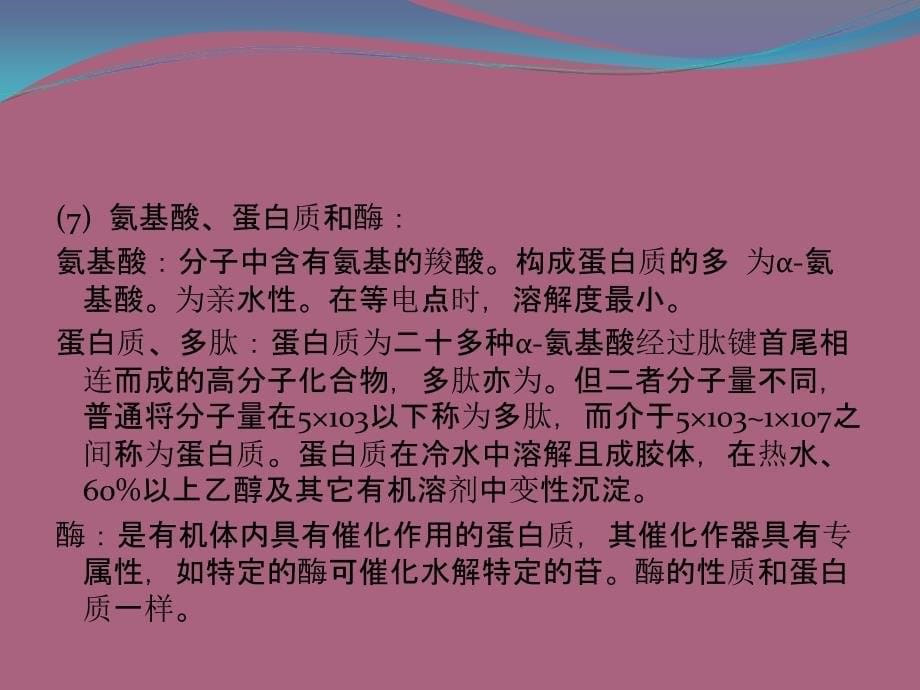 (7) 氨基酸、蛋白质和酶：

氨基酸：分子中含有氨基的羧酸。构成蛋白质的多 为α-氨基酸。为亲水性。在等电点时，溶解度最小。

蛋白质、多肽：蛋白质为二十多种α-氨基酸经过肽键首尾相连而成的高分子化合物，多肽亦为。但二者分子量不同，普通将分子量在5×103以下称为多肽，而介于5×103~1×107之间称为蛋白质。蛋白质在冷水中溶解且成胶体，在热水、60%以上乙醇及其它有机溶剂中变性沉淀。

酶：是有机体内具有催化作用的蛋白质，其催化作器具有专属性，如特定的酶可催化水解特定的苷。酶的性质和蛋白质一样。